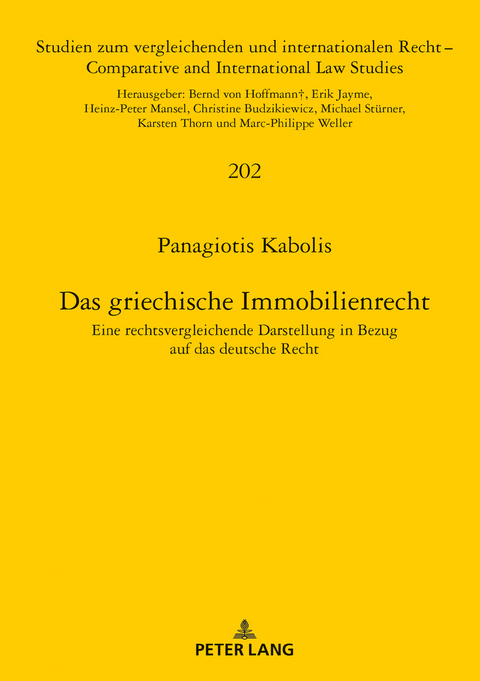 Studien zum vergleichenden und internationalen Recht – Comparative and International Law Studies

Herausgeber: Bernd von Hoffmann†, Erik Jayme, Heinz-Peter Mansel, Christine Budzikiewicz, Michael Stürner, Karsten Thorn und Marc-Philippe Weller

202

Panagiotis Kabolis

Das griechische Immobilienrecht

Eine rechtsvergleichende Darstellung in Bezug auf das deutsche Recht

PETER LANG